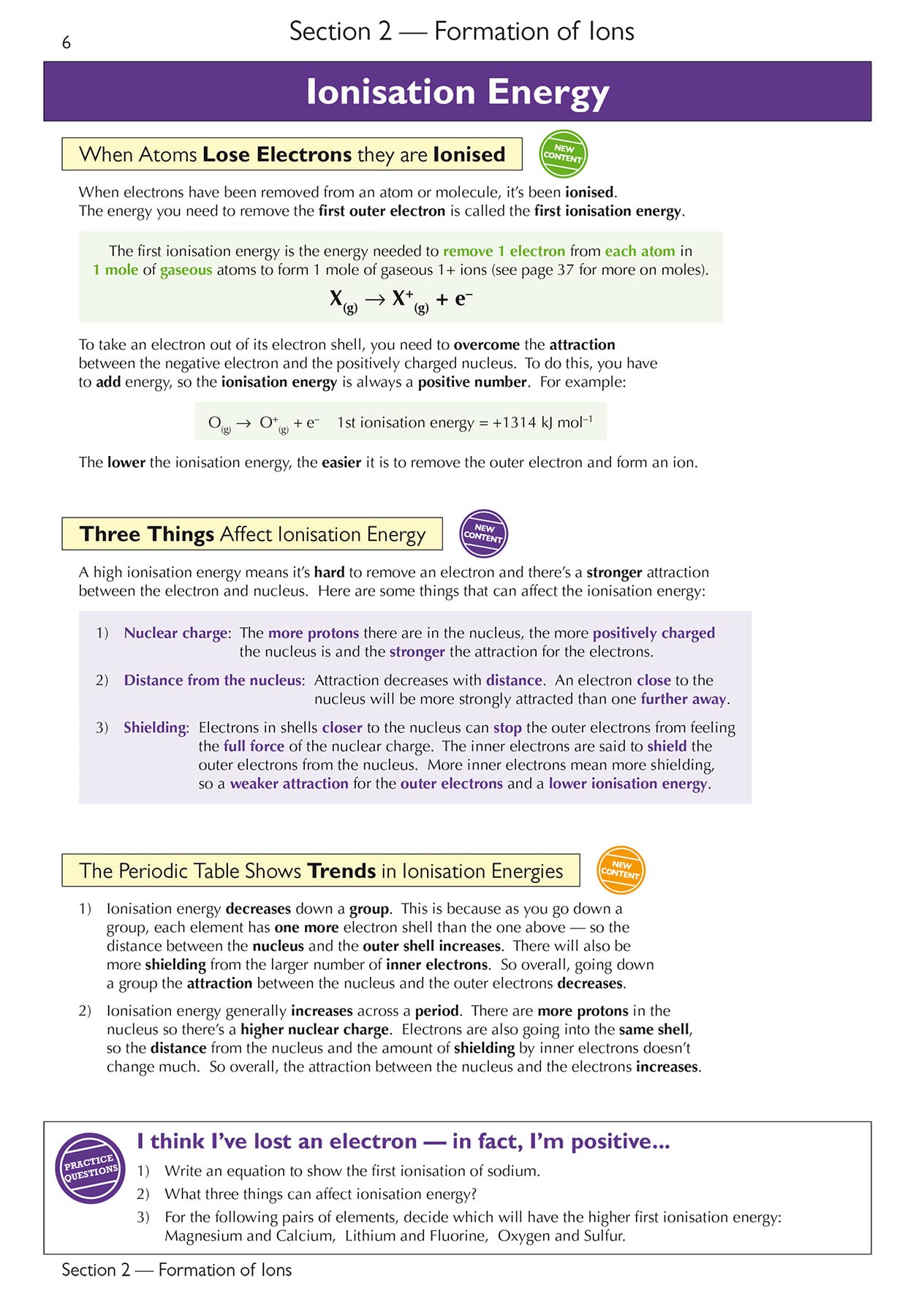 6

Section 2 — Formation of Ions

Ionisation Energy

When Atoms Lose Electrons they are Ionised

NEW CONTENT

When electrons have been removed from an atom or molecule, it's been ionised.
The energy you need to remove the first outer electron is called the first ionisation energy.

The first ionisation energy is the energy needed to remove 1 electron from each atom in 1 mole of gaseous atoms to form 1 mole of gaseous 1+ ions (see page 37 for more on moles).

$X_{(g)} \rightarrow X^+_{(g)} + e^-$

To take an electron out of its electron shell, you need to overcome the attraction between the negative electron and the positively charged nucleus. To do this, you have to add energy, so the ionisation energy is always a positive number. For example:

$O_{(g)} \rightarrow O^+_{(g)} + e^-$ 1st ionisation energy = +1314 kJ mol$^{-1}$

The lower the ionisation energy, the easier it is to remove the outer electron and form an ion.

Three Things Affect Ionisation Energy

NEW CONTENT

A high ionisation energy means it's hard to remove an electron and there's a stronger attraction between the electron and nucleus. Here are some things that can affect the ionisation energy:

1) Nuclear charge: The more protons there are in the nucleus, the more positively charged the nucleus is and the stronger the attraction for the electrons.

2) Distance from the nucleus: Attraction decreases with distance. An electron close to the nucleus will be more strongly attracted than one further away.

3) Shielding: Electrons in shells closer to the nucleus can stop the outer electrons from feeling the full force of the nuclear charge. The inner electrons are said to shield the outer electrons from the nucleus. More inner electrons mean more shielding, so a weaker attraction for the outer electrons and a lower ionisation energy.

The Periodic Table Shows Trends in Ionisation Energies

NEW CONTENT

1) Ionisation energy decreases down a group. This is because as you go down a group, each element has one more electron shell than the one above — so the distance between the nucleus and the outer shell increases. There will also be more shielding from the larger number of inner electrons. So overall, going down a group the attraction between the nucleus and the outer electrons decreases.

2) Ionisation energy generally increases across a period. There are more protons in the nucleus so there's a higher nuclear charge. Electrons are also going into the same shell, so the distance from the nucleus and the amount of shielding by inner electrons doesn't change much. So overall, the attraction between the nucleus and the electrons increases.

PRACTICE QUESTIONS

I think I've lost an electron — in fact, I'm positive...

1) Write an equation to show the first ionisation of sodium.
2) What three things can affect ionisation energy?
3) For the following pairs of elements, decide which will have the higher first ionisation energy: Magnesium and Calcium, Lithium and Fluorine, Oxygen and Sulfur.

Section 2 — Formation of Ions